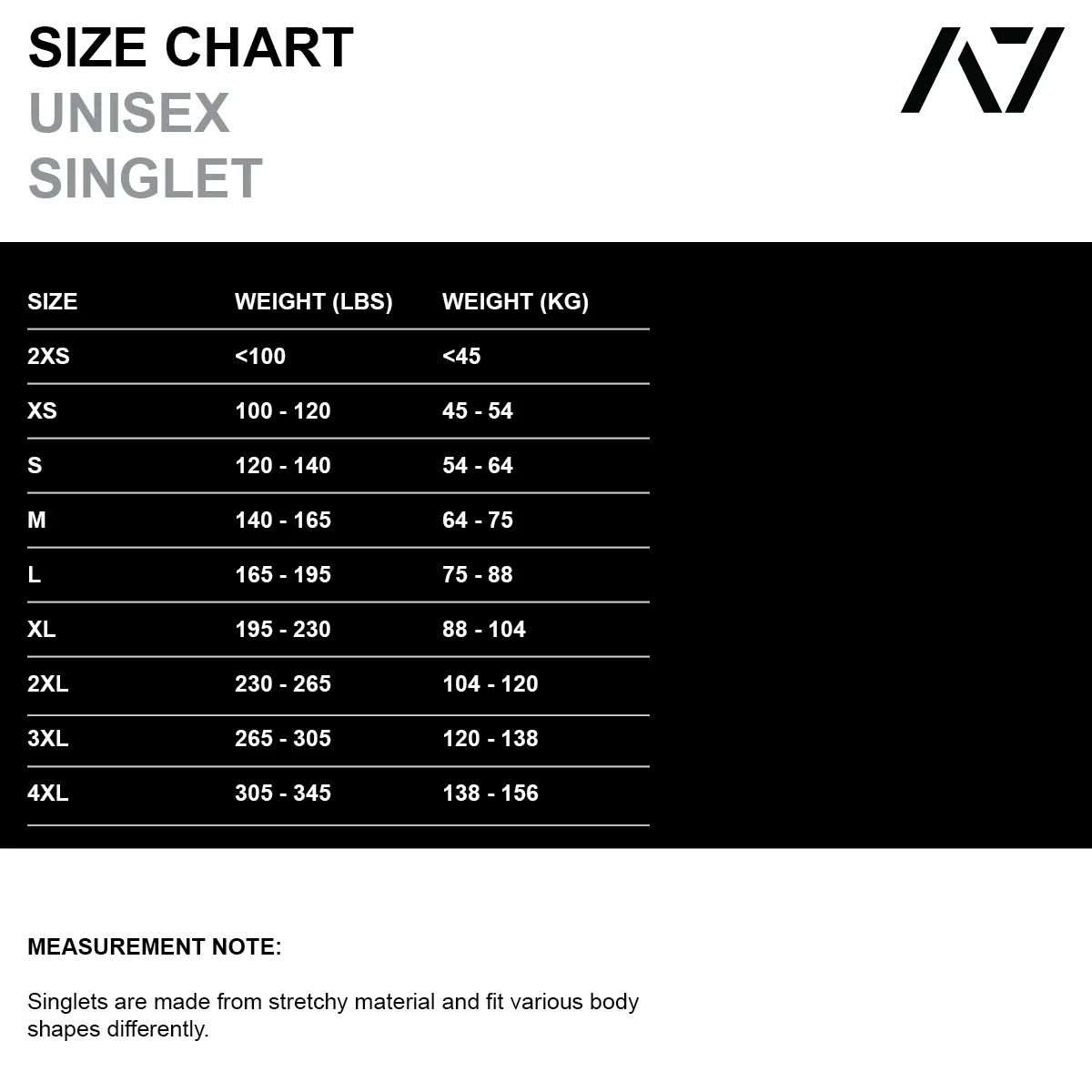 SIZE CHART
UNISEX
SINGLET

A7

| SIZE | WEIGHT (LBS) | WEIGHT (KG) |
|---|---|---|
| 2XS | <100 | <45 |
| XS | 100 - 120 | 45 - 54 |
| S | 120 - 140 | 54 - 64 |
| M | 140 - 165 | 64 - 75 |
| L | 165 - 195 | 75 - 88 |
| XL | 195 - 230 | 88 - 104 |
| 2XL | 230 - 265 | 104 - 120 |
| 3XL | 265 - 305 | 120 - 138 |
| 4XL | 305 - 345 | 138 - 156 |

MEASUREMENT NOTE:

Singlets are made from stretchy material and fit various body shapes differently.